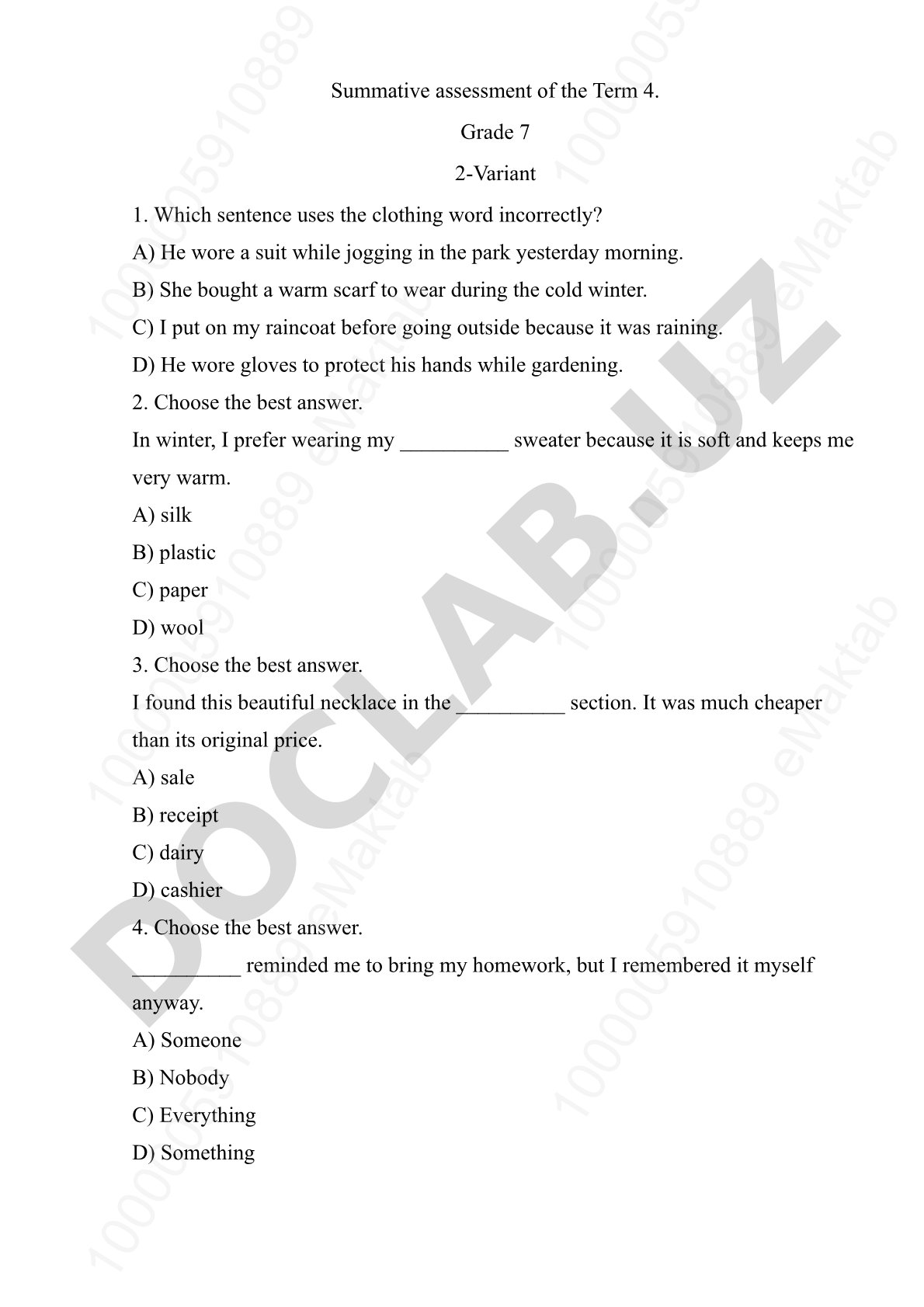 Summative assessment of the Term 4.

Grade 7

2-Variant

1. Which sentence uses the clothing word incorrectly?

A) He wore a suit while jogging in the park yesterday morning.

B) She bought a warm scarf to wear during the cold winter.

C) I put on my raincoat before going outside because it was raining.

D) He wore gloves to protect his hands while gardening.

2. Choose the best answer.

In winter, I prefer wearing my __________ sweater because it is soft and keeps me very warm.

A) silk

B) plastic

C) paper

D) wool

3. Choose the best answer.

I found this beautiful necklace in the __________ section. It was much cheaper than its original price.

A) sale

B) receipt

C) dairy

D) cashier

4. Choose the best answer.

__________ reminded me to bring my homework, but I remembered it myself anyway.

A) Someone

B) Nobody

C) Everything

D) Something

DOCLAB.UZ

100005910889 eMaktab